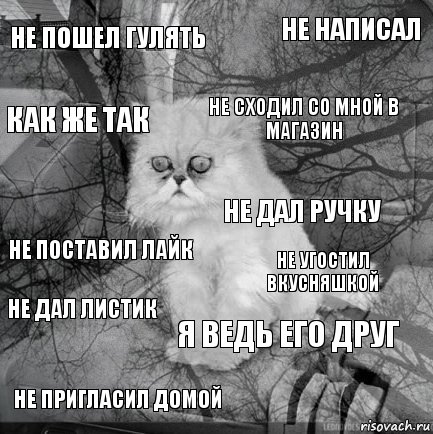 НЕ ПОШЕЛ ГУЛЯТЬ

НЕ НАПИСАЛ

КАК ЖЕ ТАК

НЕ СХОДИЛ СО МНОЙ В МАГАЗИН

НЕ ДАЛ РУЧКУ

НЕ ПОСТАВИЛ ЛАЙК

НЕ УГОСТИЛ ВКУСНЯШКОЙ

НЕ ДАЛ ЛИСТИК

Я ВЕДЬ ЕГО ДРУГ

НЕ ПРИГЛАСИЛ ДОМОЙ

risovach.ru